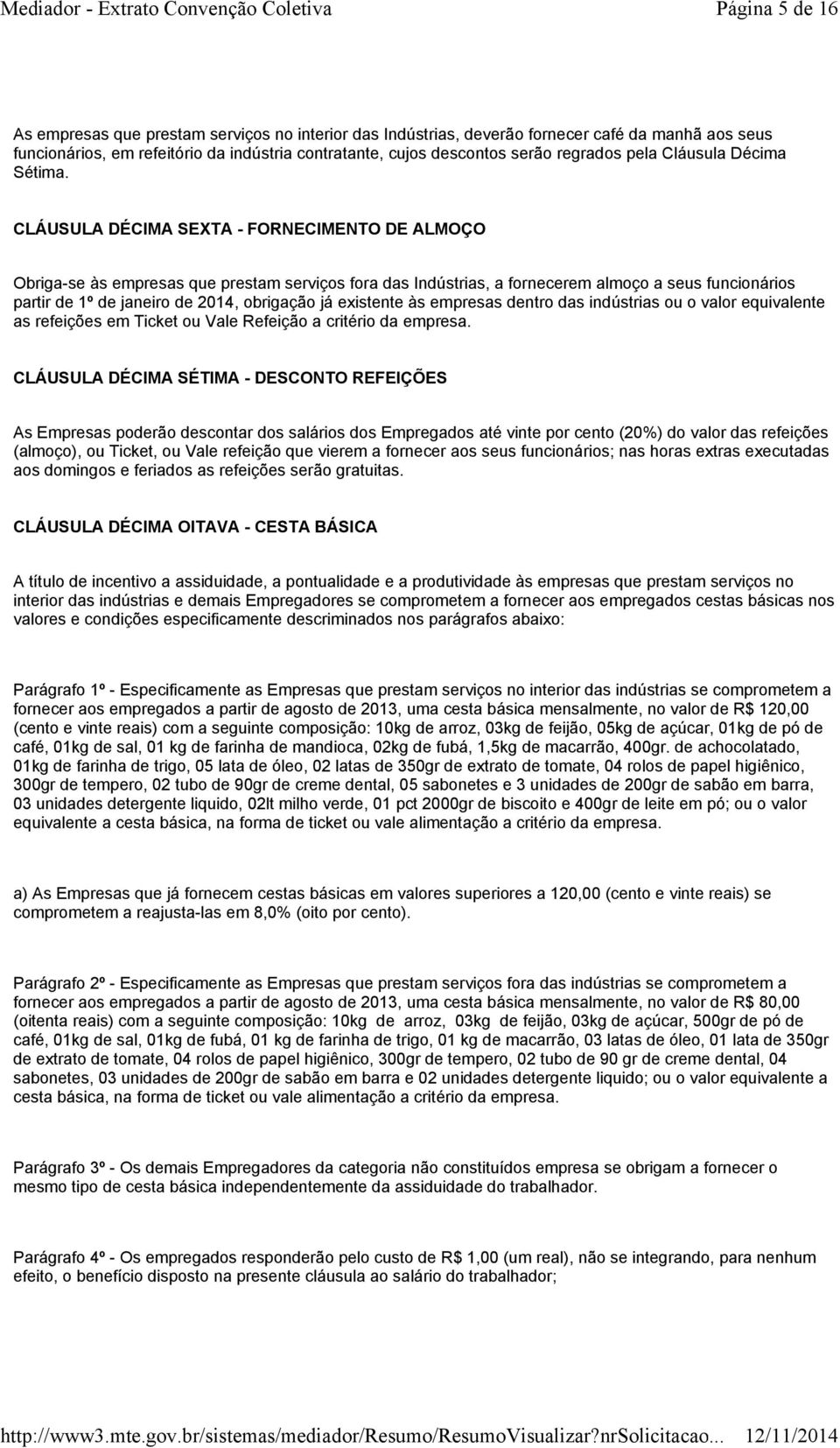 Mediador - Extrato Convenção Coletiva Página 5 de 16

As empresas que prestam serviços no interior das Indústrias, deverão fornecer café da manhã aos seus funcionários, em refeitório da indústria contratante, cujos descontos serão regrados pela Cláusula Décima Sétima.

CLÁUSULA DÉCIMA SEXTA - FORNECIMENTO DE ALMOÇO

Obriga-se às empresas que prestam serviços fora das Indústrias, a fornecerem almoço a seus funcionários partir de 1º de janeiro de 2014, obrigação já existente às empresas dentro das indústrias ou o valor equivalente as refeições em Ticket ou Vale Refeição a critério da empresa.

CLÁUSULA DÉCIMA SÉTIMA - DESCONTO REFEIÇÕES

As Empresas poderão descontar dos salários dos Empregados até vinte por cento (20%) do valor das refeições (almoço), ou Ticket, ou Vale refeição que vierem a fornecer aos seus funcionários; nas horas extras executadas aos domingos e feriados as refeições serão gratuitas.

CLÁUSULA DÉCIMA OITAVA - CESTA BÁSICA

A título de incentivo a assiduidade, a pontualidade e a produtividade às empresas que prestam serviços no interior das indústrias e demais Empregadores se comprometem a fornecer aos empregados cestas básicas nos valores e condições especificamente descriminados nos parágrafos abaixo:

Parágrafo 1º - Especificamente as Empresas que prestam serviços no interior das indústrias se comprometem a fornecer aos empregados a partir de agosto de 2013, uma cesta básica mensalmente, no valor de R$ 120,00 (cento e vinte reais) com a seguinte composição: 10kg de arroz, 03kg de feijão, 05kg de açúcar, 01kg de pó de café, 01kg de sal, 01 kg de farinha de mandioca, 02kg de fubá, 1,5kg de macarrão, 400gr. de achocolatado, 01kg de farinha de trigo, 05 lata de óleo, 02 latas de 350gr de extrato de tomate, 04 rolos de papel higiênico, 300gr de tempero, 02 tubo de 90gr de creme dental, 05 sabonetes e 3 unidades de 200gr de sabão em barra, 03 unidades detergente liquido, 02lt milho verde, 01 pct 2000gr de biscoito e 400gr de leite em pó; ou o valor equivalente a cesta básica, na forma de ticket ou vale alimentação a critério da empresa.

a) As Empresas que já fornecem cestas básicas em valores superiores a 120,00 (cento e vinte reais) se comprometem a reajusta-las em 8,0% (oito por cento).

Parágrafo 2º - Especificamente as Empresas que prestam serviços fora das indústrias se comprometem a fornecer aos empregados a partir de agosto de 2013, uma cesta básica mensalmente, no valor de R$ 80,00 (oitenta reais) com a seguinte composição: 10kg de arroz, 03kg de feijão, 03kg de açúcar, 500gr de pó de café, 01kg de sal, 01kg de fubá, 01 kg de farinha de trigo, 01 kg de macarrão, 03 latas de óleo, 01 lata de 350gr de extrato de tomate, 04 rolos de papel higiênico, 300gr de tempero, 02 tubo de 90 gr de creme dental, 04 sabonetes, 03 unidades de 200gr de sabão em barra e 02 unidades detergente liquido; ou o valor equivalente a cesta básica, na forma de ticket ou vale alimentação a critério da empresa.

Parágrafo 3º - Os demais Empregadores da categoria não constituídos empresa se obrigam a fornecer o mesmo tipo de cesta básica independentemente da assiduidade do trabalhador.

Parágrafo 4º - Os empregados responderão pelo custo de R$ 1,00 (um real), não se integrando, para nenhum efeito, o benefício disposto na presente cláusula ao salário do trabalhador;

http://www3.mte.gov.br/sistemas/mediador/Resumo/ResumoVisualizar?nrSolicitacao... 12/11/2014